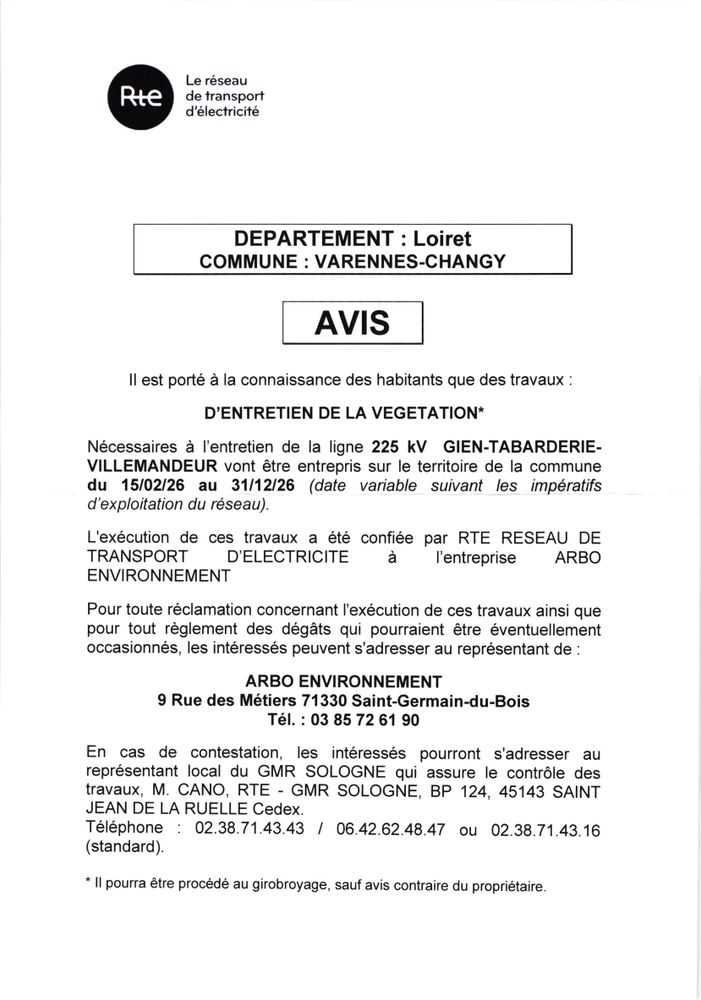 Rte

Le réseau de transport d'électricité

DEPARTEMENT : Loiret
COMMUNE : VARENNES-CHANGY

AVIS

Il est porté à la connaissance des habitants que des travaux :

D'ENTRETIEN DE LA VEGETATION*

Nécessaires à l'entretien de la ligne 225 kV GIEN-TABARDERIE-VILLEMANDEUR vont être entrepris sur le territoire de la commune du 15/02/26 au 31/12/26 (date variable suivant les impératifs d'exploitation du réseau).

L'exécution de ces travaux a été confiée par RTE RESEAU DE TRANSPORT D'ELECTRICITE à l'entreprise ARBO ENVIRONNEMENT

Pour toute réclamation concernant l'exécution de ces travaux ainsi que pour tout règlement des dégâts qui pourraient être éventuellement occasionnés, les intéressés peuvent s'adresser au représentant de :

ARBO ENVIRONNEMENT
9 Rue des Métiers 71330 Saint-Germain-du-Bois
Tél. : 03 85 72 61 90

En cas de contestation, les intéressés pourront s'adresser au représentant local du GMR SOLOGNE qui assure le contrôle des travaux, M. CANO, RTE - GMR SOLOGNE, BP 124, 45143 SAINT JEAN DE LA RUELLE Cedex.
Téléphone : 02.38.71.43.43 / 06.42.62.48.47 ou 02.38.71.43.16 (standard).

* Il pourra être procédé au girobroyage, sauf avis contraire du propriétaire.